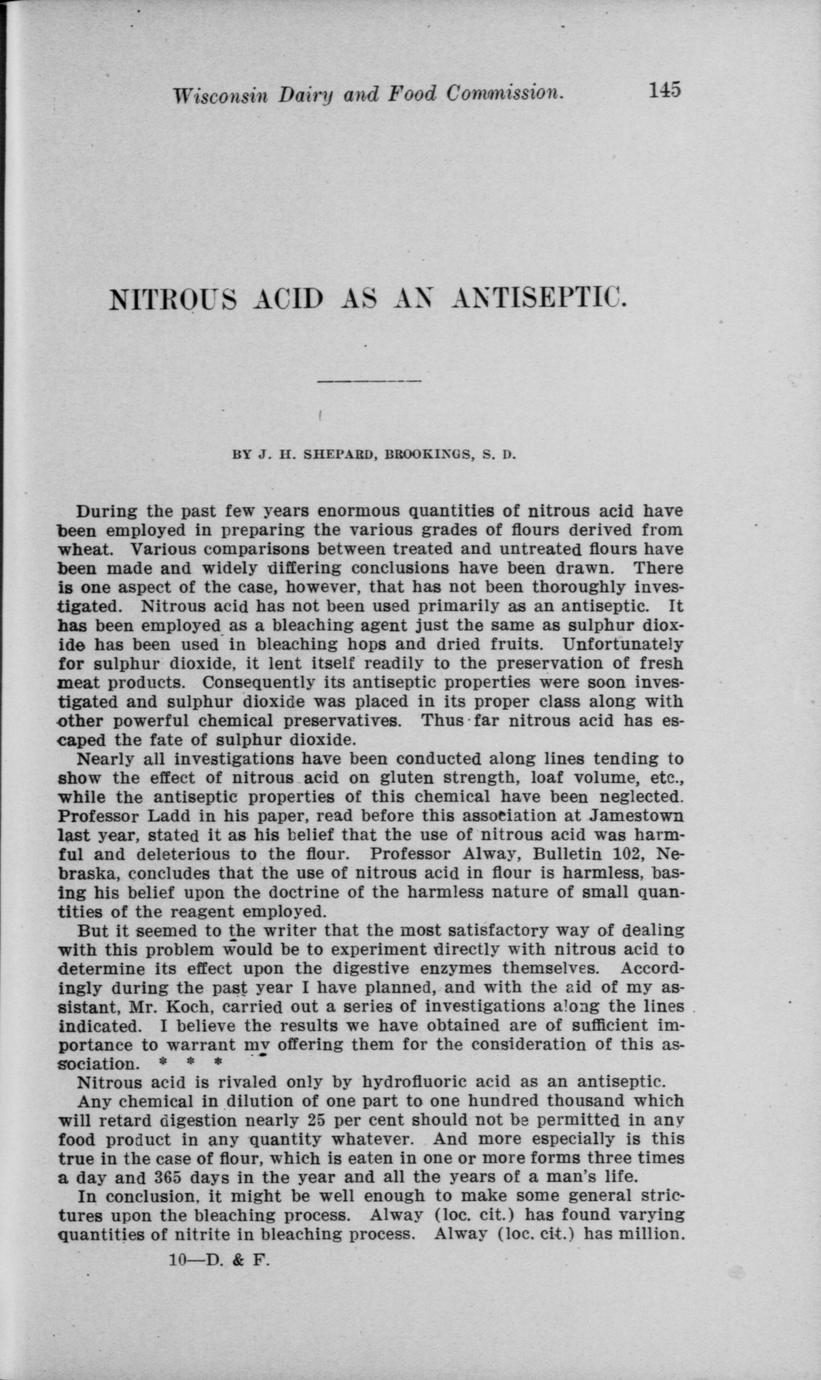 Wisconsin Dairy and Food Commission. 145

NITROUS ACID AS AN ANTISEPTIC.

BY J. H. SHEPARD, BROOKINGS, S. D.

During the past few years enormous quantities of nitrous acid have been employed in preparing the various grades of flours derived from wheat. Various comparisons between treated and untreated flours have been made and widely differing conclusions have been drawn. There is one aspect of the case, however, that has not been thoroughly investigated. Nitrous acid has not been used primarily as an antiseptic. It has been employed as a bleaching agent just the same as sulphur dioxide has been used in bleaching hops and dried fruits. Unfortunately for sulphur dioxide, it lent itself readily to the preservation of fresh meat products. Consequently its antiseptic properties were soon investigated and sulphur dioxide was placed in its proper class along with other powerful chemical preservatives. Thus far nitrous acid has escaped the fate of sulphur dioxide.

Nearly all investigations have been conducted along lines tending to show the effect of nitrous acid on gluten strength, loaf volume, etc., while the antiseptic properties of this chemical have been neglected. Professor Ladd in his paper, read before this association at Jamestown last year, stated it as his belief that the use of nitrous acid was harmful and deleterious to the flour. Professor Alway, Bulletin 102, Nebraska, concludes that the use of nitrous acid in flour is harmless, basing his belief upon the doctrine of the harmless nature of small quantities of the reagent employed.

But it seemed to the writer that the most satisfactory way of dealing with this problem would be to experiment directly with nitrous acid to determine its effect upon the digestive enzymes themselves. Accordingly during the past year I have planned, and with the aid of my assistant, Mr. Koch, carried out a series of investigations along the lines indicated. I believe the results we have obtained are of sufficient importance to warrant my offering them for the consideration of this association. * * *

Nitrous acid is rivaled only by hydrofluoric acid as an antiseptic.

Any chemical in dilution of one part to one hundred thousand which will retard digestion nearly 25 per cent should not be permitted in any food product in any quantity whatever. And more especially is this true in the case of flour, which is eaten in one or more forms three times a day and 365 days in the year and all the years of a man's life.

In conclusion, it might be well enough to make some general strictures upon the bleaching process. Alway (loc. cit.) has found varying quantities of nitrite in bleaching process. Alway (loc. cit.) has million.

10—D. & F.